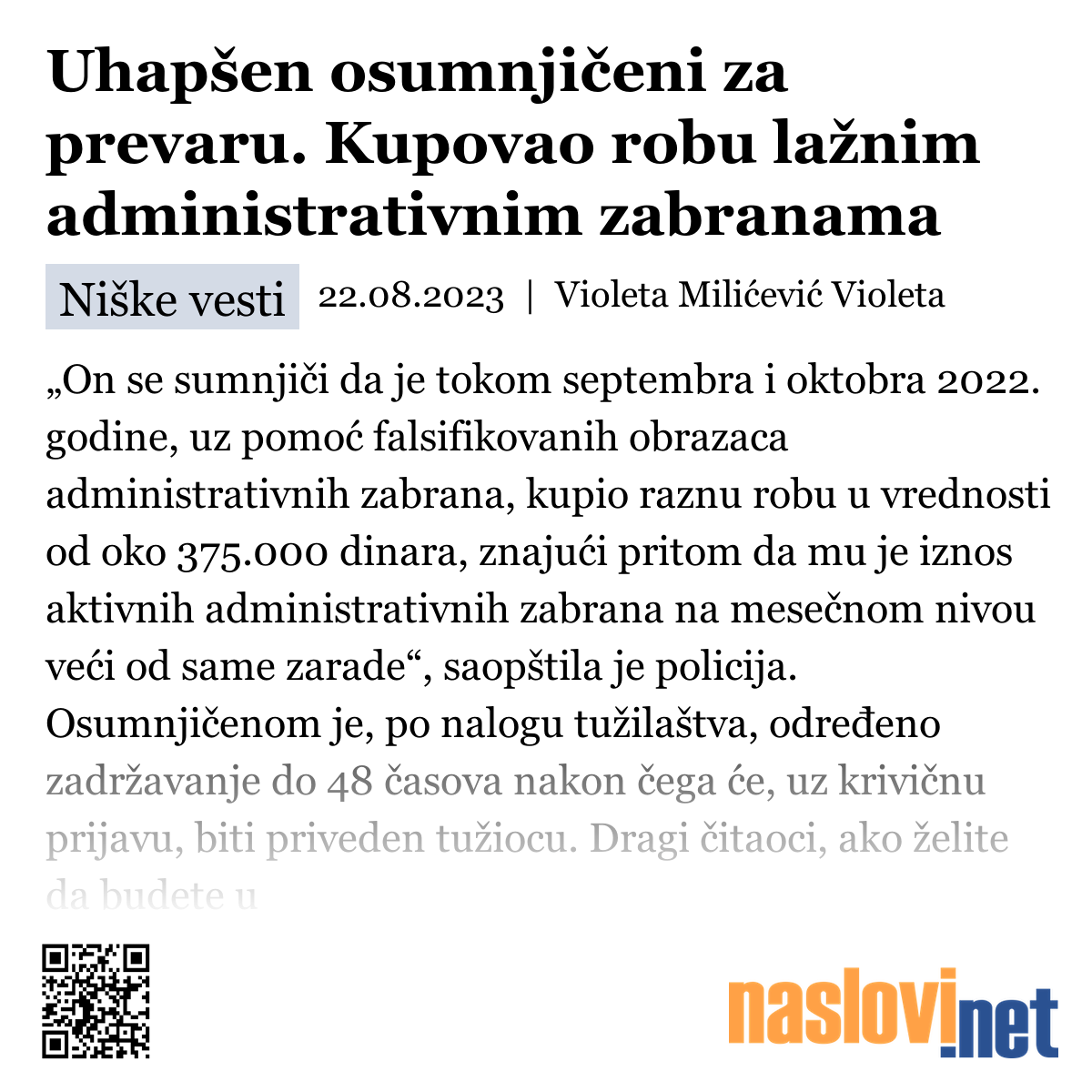 Uhapšen osumnjičeni za prevaru. Kupovao robu lažnim administrativnim zabranama

Niške vesti 22.08.2023 | Violeta Milićević Violeta

„On se sumnjiči da je tokom septembra i oktobra 2022. godine, uz pomoć falsifikovanih obrazaca administrativnih zabrana, kupio raznu robu u vrednosti od oko 375.000 dinara, znajući pritom da mu je iznos aktivnih administrativnih zabrana na mesečnom nivou veći od same zarade“, saopštila je policija. Osumnjičenom je, po nalogu tužilaštva, određeno zadržavanje do 48 časova nakon čega će, uz krivičnu prijavu, biti priveden tužiocu. Dragi čitaoci, ako želite da budete u

naslovi.net